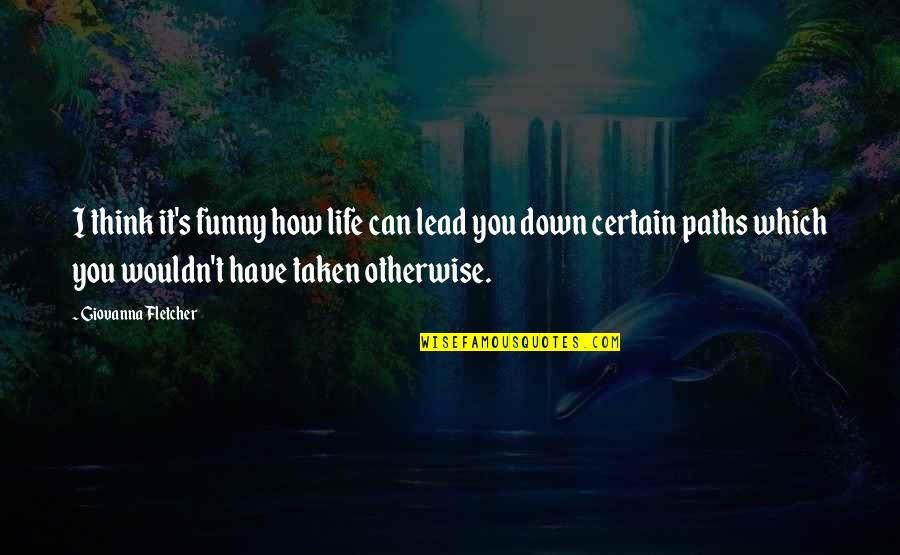 I think it's funny how life can lead you down certain paths which you wouldn't have taken otherwise.

- Giovanna Fletcher

WISEFAMOUSQUOTES.COM